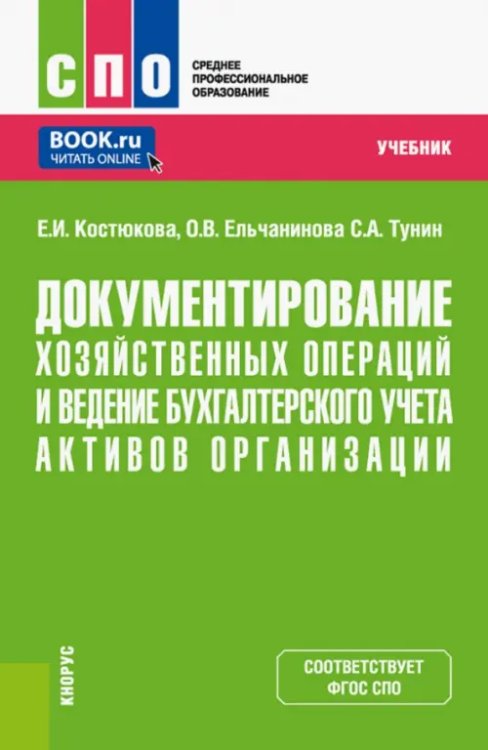 СПО

СРЕДНЕЕ ПРОФЕССИОНАЛЬНОЕ ОБРАЗОВАНИЕ

BOOK.ru
ЧИТАТЬ ONLINE

УЧЕБНИК

Е.И. Костюкова, О.В. Ельчанинова С.А. Тунин

ДОКУМЕНТИРОВАНИЕ ХОЗЯЙСТВЕННЫХ ОПЕРАЦИЙ И ВЕДЕНИЕ БУХГАЛТЕРСКОГО УЧЕТА АКТИВОВ ОРГАНИЗАЦИИ

КНОРУС

СООТВЕТСТВУЕТ ФГОС СПО